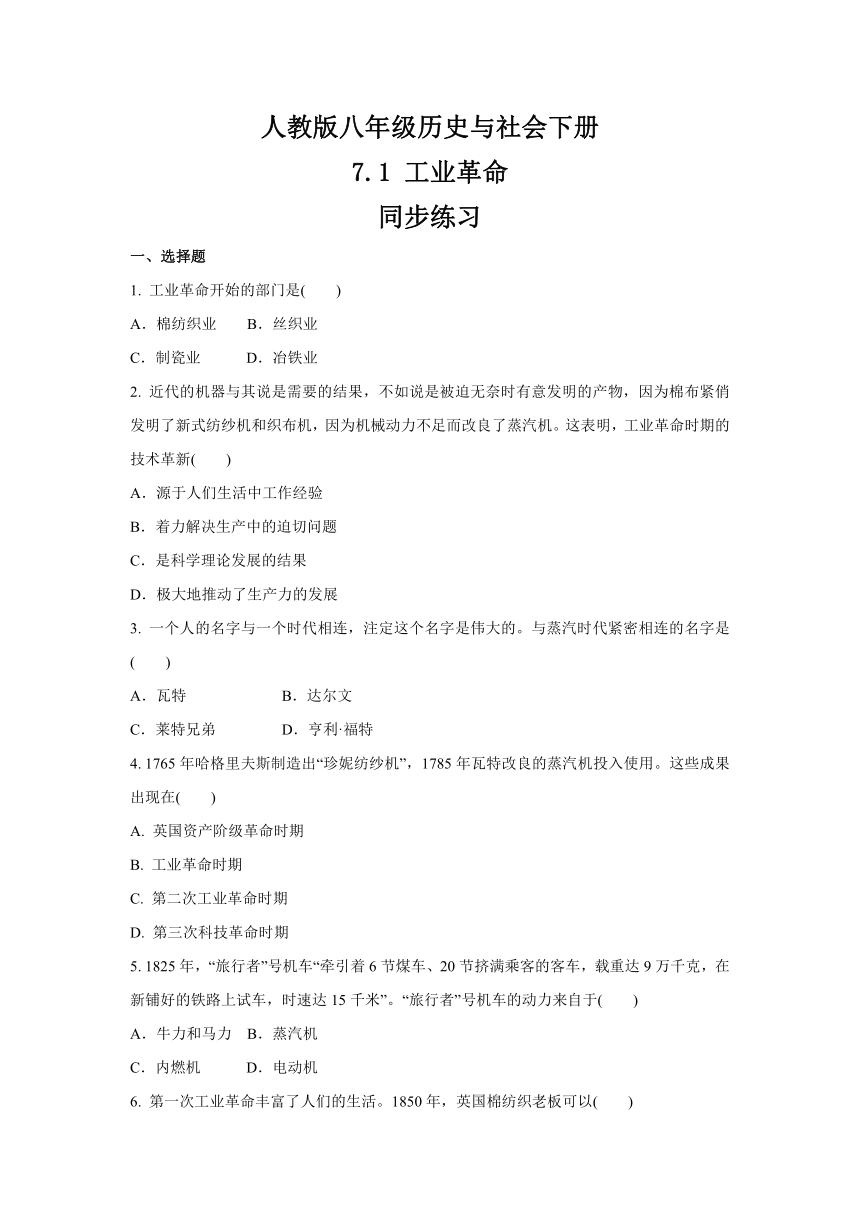 人教版八年级历史与社会下册
7.1 工业革命
同步练习

一、选择题

1. 工业革命开始的部门是(　　)

A．棉纺织业　　B．丝织业

C．制瓷业　　D．冶铁业

2. 近代的机器与其说是需要的结果，不如说是被迫无奈时有意发明的产物，因为棉布紧俏发明了新式纺纱机和织布机，因为机械动力不足而改良了蒸汽机。这表明，工业革命时期的技术革新(　　)

A．源于人们生活中工作经验

B．着力解决生产中的迫切问题

C．是科学理论发展的结果

D．极大地推动了生产力的发展

3. 一个人的名字与一个时代相连，注定这个名字是伟大的。与蒸汽时代紧密相连的名字是(　　)

A．瓦特　　B．达尔文

C．莱特兄弟　　D．亨利·福特

4. 1765 年哈格里夫斯制造出“珍妮纺纱机”，1785 年瓦特改良的蒸汽机投入使用。这些成果出现在(　　)

A. 英国资产阶级革命时期

B. 工业革命时期

C. 第二次工业革命时期

D. 第三次科技革命时期

5. 1825 年，“旅行者”号机车“牵引着 6 节煤车、20 节挤满乘客的客车，载重达 9 万千克，在新铺好的铁路上试车，时速达 15 千米”。“旅行者”号机车的动力来自于(　　)

A．牛力和马力　B．蒸汽机

C．内燃机　　D．电动机

6. 第一次工业革命丰富了人们的生活。1850 年，英国棉纺织老板可以(　　)